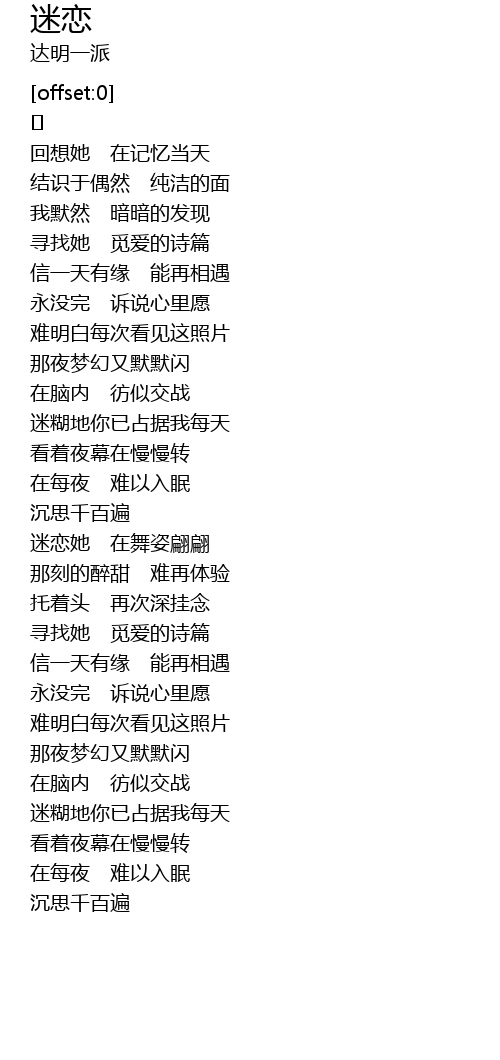 迷恋
达明一派

[offset:0]
[]
回想她 在记忆当天
结识于偶然 纯洁的面
我默然 暗暗的发现
寻找她 觅爱的诗篇
信一天有缘 能再相遇
永没完 诉说心里愿
难明白每次看见这照片
那夜梦幻又默默闪
在脑内 彷似交战
迷糊地你已占据我每天
看着夜幕在慢慢转
在每夜 难以入眠
沉思千百遍
迷恋她 在舞姿翩翩
那刻的醉甜 难再体验
托着头 再次深挂念
寻找她 觅爱的诗篇
信一天有缘 能再相遇
永没完 诉说心里愿
难明白每次看见这照片
那夜梦幻又默默闪
在脑内 彷似交战
迷糊地你已占据我每天
看着夜幕在慢慢转
在每夜 难以入眠
沉思千百遍